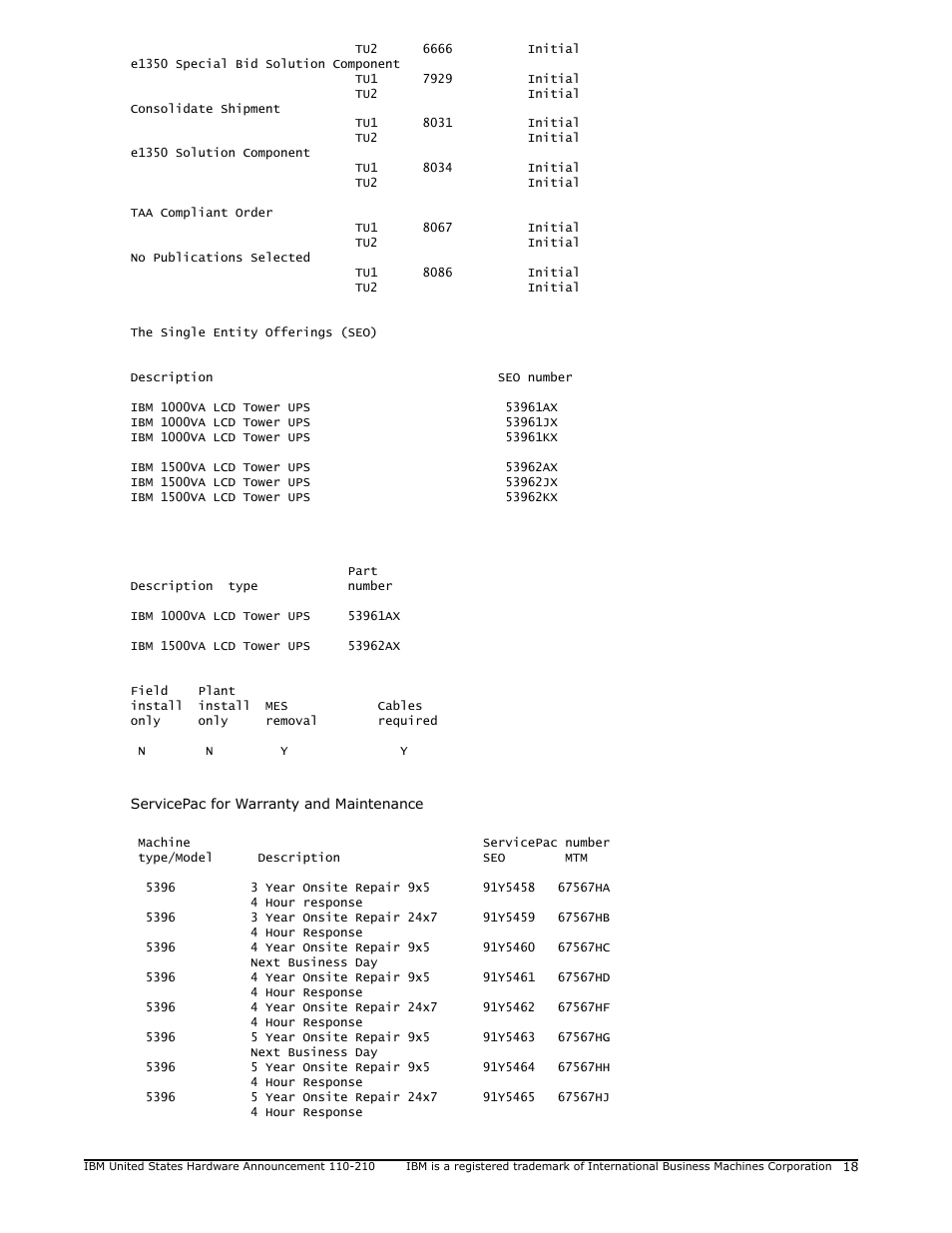 TU2 6666 Initial
e1350 Special Bid Solution Component
TU1 7929 Initial
TU2 Initial
Consolidate Shipment
TU1 8031 Initial
TU2 Initial
e1350 Solution Component
TU1 8034 Initial
TU2 Initial

TAA Compliant Order
TU1 8067 Initial
TU2 Initial
No Publications Selected
TU1 8086 Initial
TU2 Initial

The Single Entity Offerings (SEO)

| Description | SEO number |
|---|---|
| IBM 1000VA LCD Tower UPS | 53961AX |
| IBM 1000VA LCD Tower UPS | 53961JX |
| IBM 1000VA LCD Tower UPS | 53961KX |
| IBM 1500VA LCD Tower UPS | 53962AX |
| IBM 1500VA LCD Tower UPS | 53962JX |
| IBM 1500VA LCD Tower UPS | 53962KX |

| Description type | Part number |
|---|---|
| IBM 1000VA LCD Tower UPS | 53961AX |
| IBM 1500VA LCD Tower UPS | 53962AX |

| Field install only | Plant install only | MES removal | Cables required |
|---|---|---|---|
| N | N | Y | Y |

ServicePac for Warranty and Maintenance

| Machine type/Model | Description | ServicePac number SEO | MTM |
|---|---|---|---|
| 5396 | 3 Year Onsite Repair 9x5 4 Hour response | 91Y5458 | 67567HA |
| 5396 | 3 Year Onsite Repair 24x7 4 Hour Response | 91Y5459 | 67567HB |
| 5396 | 4 Year Onsite Repair 9x5 Next Business Day | 91Y5460 | 67567HC |
| 5396 | 4 Year Onsite Repair 9x5 4 Hour Response | 91Y5461 | 67567HD |
| 5396 | 4 Year Onsite Repair 24x7 4 Hour Response | 91Y5462 | 67567HF |
| 5396 | 5 Year Onsite Repair 9x5 Next Business Day | 91Y5463 | 67567HG |
| 5396 | 5 Year Onsite Repair 9x5 4 Hour Response | 91Y5464 | 67567HH |
| 5396 | 5 Year Onsite Repair 24x7 4 Hour Response | 91Y5465 | 67567HJ |

IBM United States Hardware Announcement 110-210 IBM is a registered trademark of International Business Machines Corporation 18